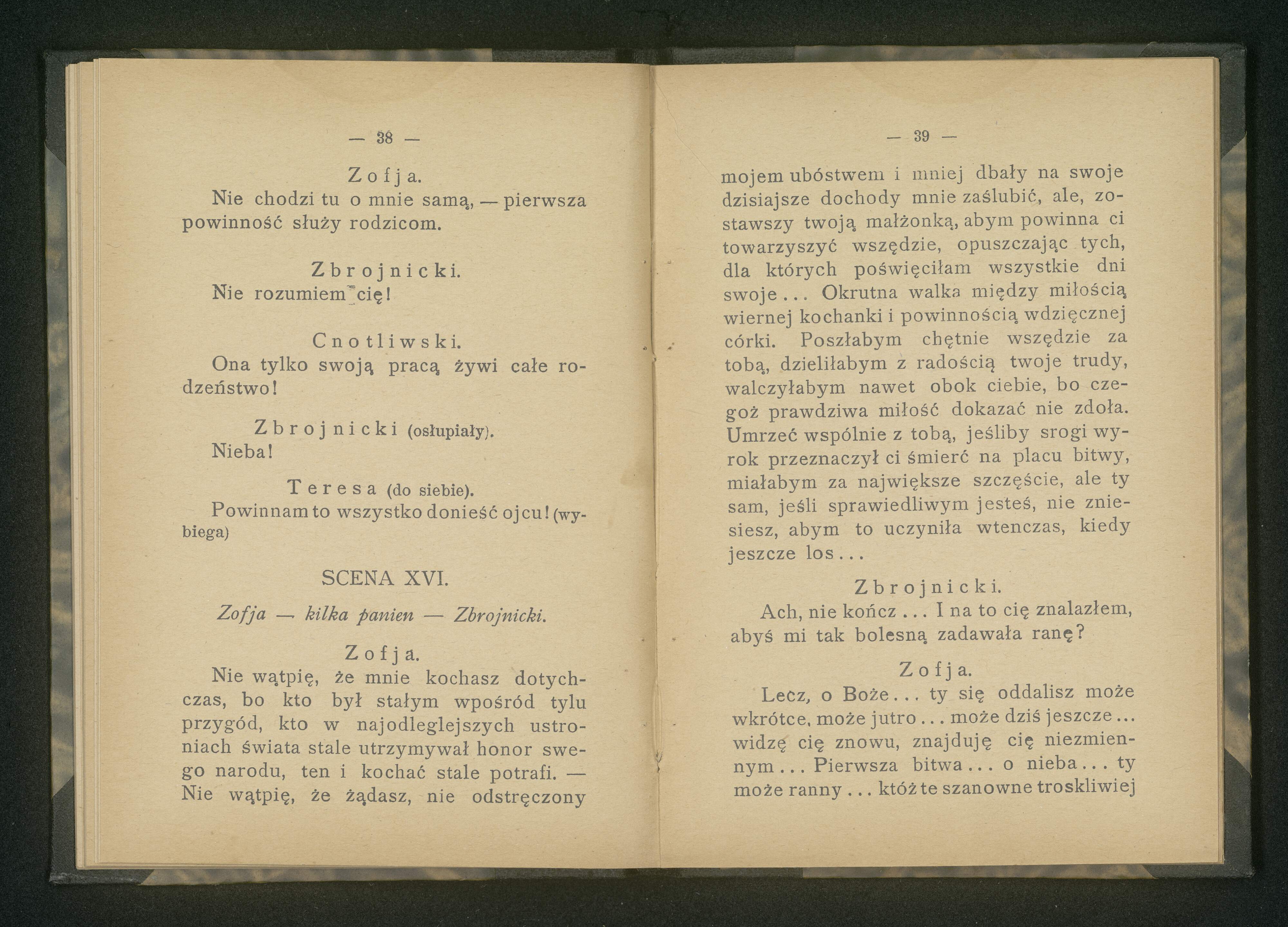 — 38 —

Zofja.

Nie chodzi tu o mnie samą, — pierwsza powinność służy rodzicom.

Zbrojnicki.

Nie rozumiem cię!

Cnotliwski.

Ona tylko swoją pracą żywi całe rodzeństwo!

Zbrojnicki (osłupiały).

Nieba!

Teresa (do siebie).

Powinnam to wszystko donieść ojcu! (wybiega)

SCENA XVI.

Zofja — kilka panien — Zbrojnicki.

Zofja.

Nie wątpię, że mnie kochasz dotychczas, bo kto był stałym wpośród tylu przygód, kto w najodleglejszych ustroniach świata stale utrzymywał honor swego narodu, ten i kochać stale potrafi. — Nie wątpię, że żądasz, nie odstręczony

— 39 —

mojem ubóstwem i mniej dbały na swoje dzisiajsze dochody mnie zaślubić, ale, zostawszy twoją małżonką, abym powinna ci towarzyszyć wszędzie, opuszczając tych, dla których poświęciłam wszystkie dni swoje... Okrutna walka między miłością wiernej kochanki i powinnością wdzięcznej córki. Poszłabym chętnie wszędzie za tobą, dzieliłabym z radością twoje trudy, walczyłabym nawet obok ciebie, bo czegoż prawdziwa miłość dokazać nie zdoła. Umrzeć wspólnie z tobą, jeśliby srogi wyrok przeznaczył ci śmierć na placu bitwy, miałabym za największe szczęście, ale ty sam, jeśli sprawiedliwym jesteś, nie zniesiesz, abym to uczyniła wtenczas, kiedy jeszcze los...

Zbrojnicki.

Ach, nie kończ... I na to cię znalazłem, abyś mi tak bolesną zadawała ranę?

Zofja.

Lecz, o Boże... ty się oddalisz może wkrótce, może jutro... może dziś jeszcze... widzę cię znowu, znajduję cię niezmiennym... Pierwsza bitwa... o nieba... ty może ranny... któż te szanowne troskliwiej